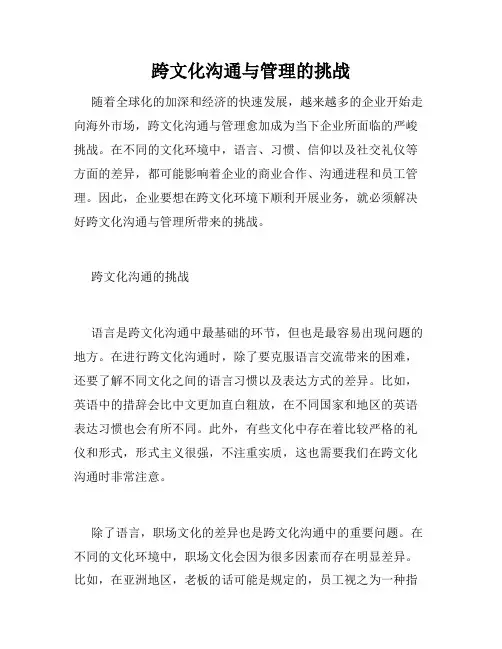 跨文化沟通与管理的挑战

随着全球化的加深和经济的快速发展，越来越多的企业开始走向海外市场，跨文化沟通与管理愈加成为当下企业所面临的严峻挑战。在不同的文化环境中，语言、习惯、信仰以及社交礼仪等方面的差异，都可能影响着企业的商业合作、沟通进程和员工管理。因此，企业要想在跨文化环境下顺利开展业务，就必须解决好跨文化沟通与管理所带来的挑战。

跨文化沟通的挑战

语言是跨文化沟通中最基础的环节，但也是最容易出现问题的地方。在进行跨文化沟通时，除了要克服语言交流带来的困难，还要了解不同文化之间的语言习惯以及表达方式的差异。比如，英语中的措辞会比中文更加直白粗放，在不同国家和地区的英语表达习惯也会有所不同。此外，有些文化中存在着比较严格的礼仪和形式，形式主义很强，不注重实质，这也需要我们在跨文化沟通时非常注意。

除了语言，职场文化的差异也是跨文化沟通中的重要问题。在不同的文化环境中，职场文化会因为很多因素而存在明显差异。比如，在亚洲地区，老板的话可能是规定的，员工视之为一种指